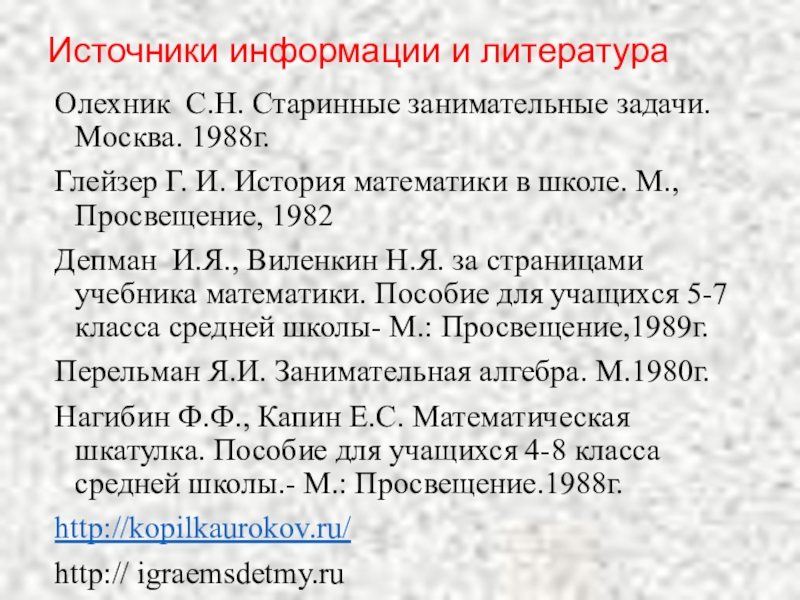 Источники информации и литература

Олехник  С.Н. Старинные занимательные задачи. Москва. 1988г.

Глейзер Г. И. История математики в школе. М., Просвещение, 1982

Депман  И.Я., Виленкин Н.Я. за страницами учебника математики. Пособие для учащихся 5-7 класса средней школы- М.: Просвещение,1989г.

Перельман Я.И. Занимательная алгебра. М.1980г.

Нагибин Ф.Ф., Капин Е.С. Математическая шкатулка. Пособие для учащихся 4-8 класса средней школы.- М.: Просвещение.1988г.

http://kopilkaurokov.ru/

http:// igraemsdetmy.ru